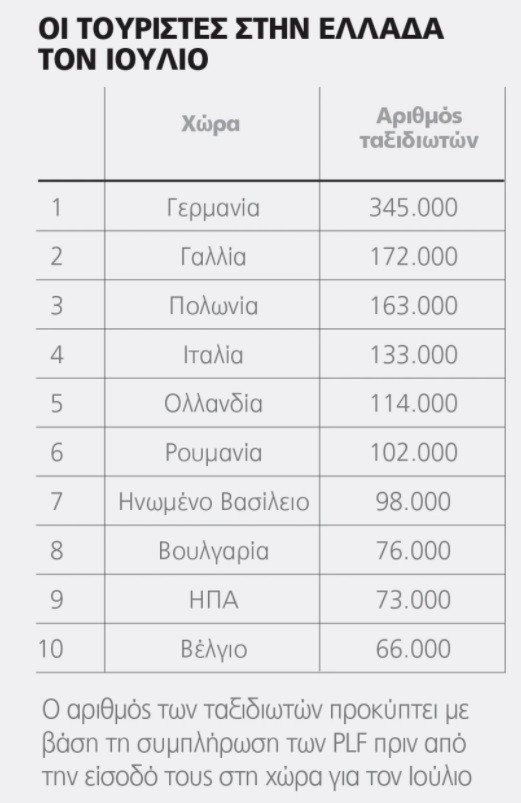 ΟΙ ΤΟΥΡΙΣΤΕΣ ΣΤΗΝ ΕΛΛΑΔΑ ΤΟΝ ΙΟΥΛΙΟ

| | Χώρα | Αριθμός ταξιδιωτών |
|---|---|---|
| 1 | Γερμανία | 345.000 |
| 2 | Γαλλία | 172.000 |
| 3 | Πολωνία | 163.000 |
| 4 | Ιταλία | 133.000 |
| 5 | Ολλανδία | 114.000 |
| 6 | Ρουμανία | 102.000 |
| 7 | Ηνωμένο Βασίλειο | 98.000 |
| 8 | Βουλγαρία | 76.000 |
| 9 | ΗΠΑ | 73.000 |
| 10 | Βέλγιο | 66.000 |

Ο αριθμός των ταξιδιωτών προκύπτει με βάση τη συμπλήρωση των PLF πριν από την είσοδό τους στη χώρα για τον Ιούλιο